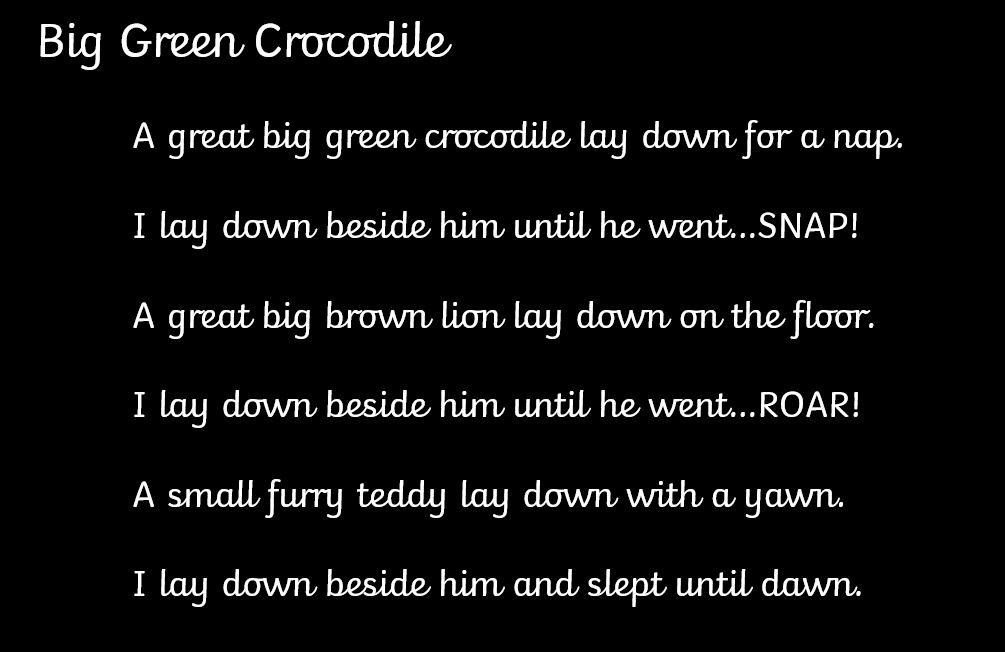 Big Green Crocodile

A great big green crocodile lay down for a nap.

I lay down beside him until he went...SNAP!

A great big brown lion lay down on the floor.

I lay down beside him until he went...ROAR!

A small furry teddy lay down with a yawn.

I lay down beside him and slept until dawn.